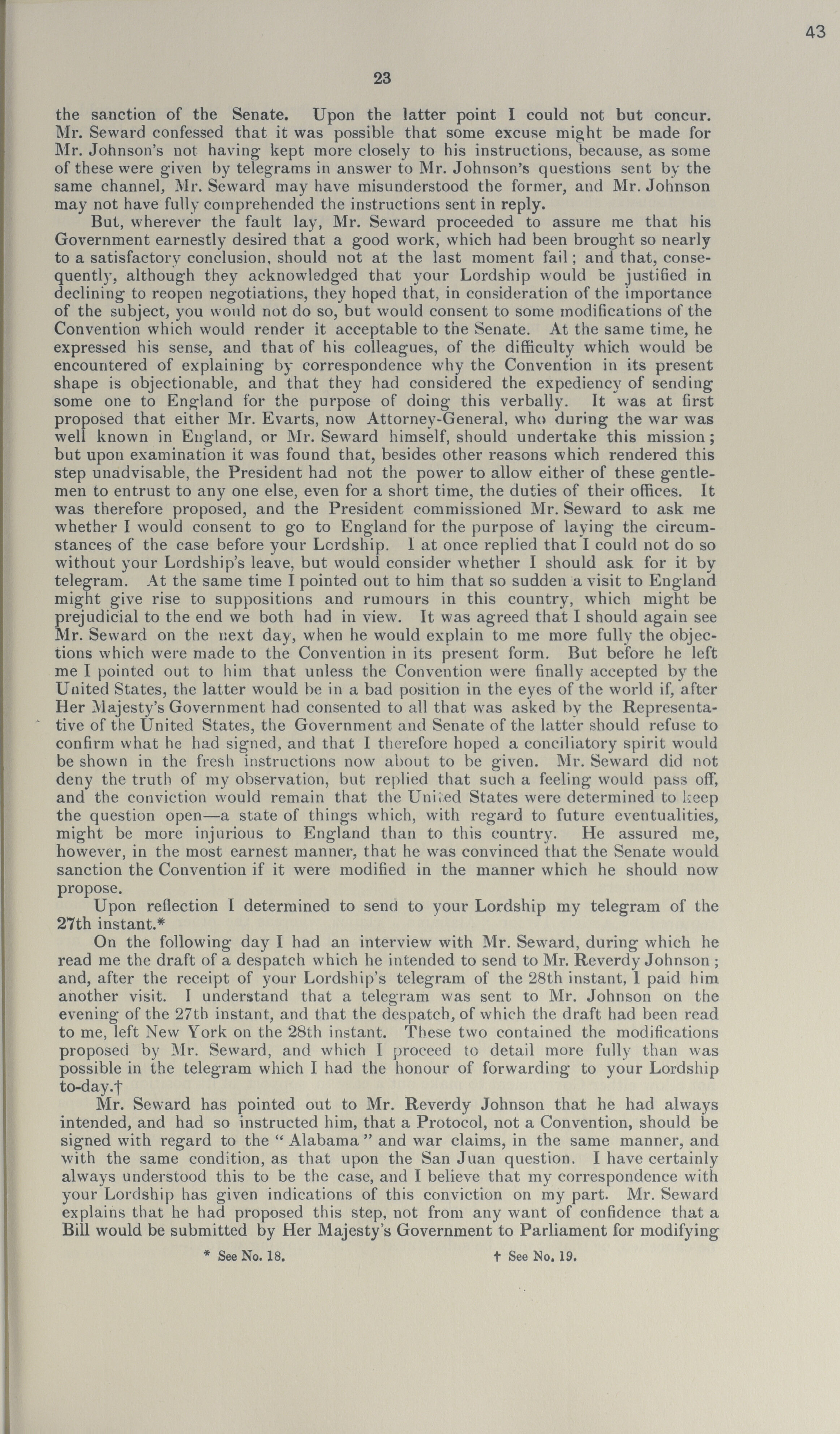 43

23

the sanction of the Senate. Upon the latter point I could not but concur. Mr. Seward confessed that it was possible that some excuse might be made for Mr. Johnson's not having kept more closely to his instructions, because, as some of these were given by telegrams in answer to Mr. Johnson's questions sent by the same channel, Mr. Seward may have misunderstood the former, and Mr. Johnson may not have fully comprehended the instructions sent in reply.

But, wherever the fault lay, Mr. Seward proceeded to assure me that his Government earnestly desired that a good work, which had been brought so nearly to a satisfactory conclusion, should not at the last moment fail; and that, consequently, although they acknowledged that your Lordship would be justified in declining to reopen negotiations, they hoped that, in consideration of the importance of the subject, you would not do so, but would consent to some modifications of the Convention which would render it acceptable to the Senate. At the same time, he expressed his sense, and that of his colleagues, of the difficulty which would be encountered of explaining by correspondence why the Convention in its present shape is objectionable, and that they had considered the expediency of sending some one to England for the purpose of doing this verbally. It was at first proposed that either Mr. Evarts, now Attorney-General, who during the war was well known in England, or Mr. Seward himself, should undertake this mission; but upon examination it was found that, besides other reasons which rendered this step unadvisable, the President had not the power to allow either of these gentlemen to entrust to any one else, even for a short time, the duties of their offices. It was therefore proposed, and the President commissioned Mr. Seward to ask me whether I would consent to go to England for the purpose of laying the circumstances of the case before your Lordship. I at once replied that I could not do so without your Lordship's leave, but would consider whether I should ask for it by telegram. At the same time I pointed out to him that so sudden a visit to England might give rise to suppositions and rumours in this country, which might be prejudicial to the end we both had in view. It was agreed that I should again see Mr. Seward on the next day, when he would explain to me more fully the objections which were made to the Convention in its present form. But before he left me I pointed out to him that unless the Convention were finally accepted by the United States, the latter would be in a bad position in the eyes of the world if, after Her Majesty's Government had consented to all that was asked by the Representative of the United States, the Government and Senate of the latter should refuse to confirm what he had signed, and that I therefore hoped a conciliatory spirit would be shown in the fresh instructions now about to be given. Mr. Seward did not deny the truth of my observation, but replied that such a feeling would pass off, and the conviction would remain that the United States were determined to keep the question open—a state of things which, with regard to future eventualities, might be more injurious to England than to this country. He assured me, however, in the most earnest manner, that he was convinced that the Senate would sanction the Convention if it were modified in the manner which he should now propose.

Upon reflection I determined to send to your Lordship my telegram of the 27th instant.*

On the following day I had an interview with Mr. Seward, during which he read me the draft of a despatch which he intended to send to Mr. Reverdy Johnson; and, after the receipt of your Lordship's telegram of the 28th instant, I paid him another visit. I understand that a telegram was sent to Mr. Johnson on the evening of the 27th instant, and that the despatch, of which the draft had been read to me, left New York on the 28th instant. These two contained the modifications proposed by Mr. Seward, and which I proceed to detail more fully than was possible in the telegram which I had the honour of forwarding to your Lordship to-day.†

Mr. Seward has pointed out to Mr. Reverdy Johnson that he had always intended, and had so instructed him, that a Protocol, not a Convention, should be signed with regard to the "Alabama" and war claims, in the same manner, and with the same condition, as that upon the San Juan question. I have certainly always understood this to be the case, and I believe that my correspondence with your Lordship has given indications of this conviction on my part. Mr. Seward explains that he had proposed this step, not from any want of confidence that a Bill would be submitted by Her Majesty's Government to Parliament for modifying

* See No. 18. † See No. 19.